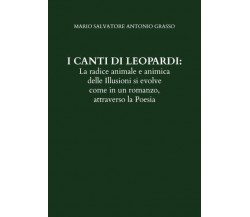 MARIO SALVATORE ANTONIO GRASSO

I CANTI DI LEOPARDI:
La radice animale e animica delle Illusioni si evolve come in un romanzo, attraverso la Poesia